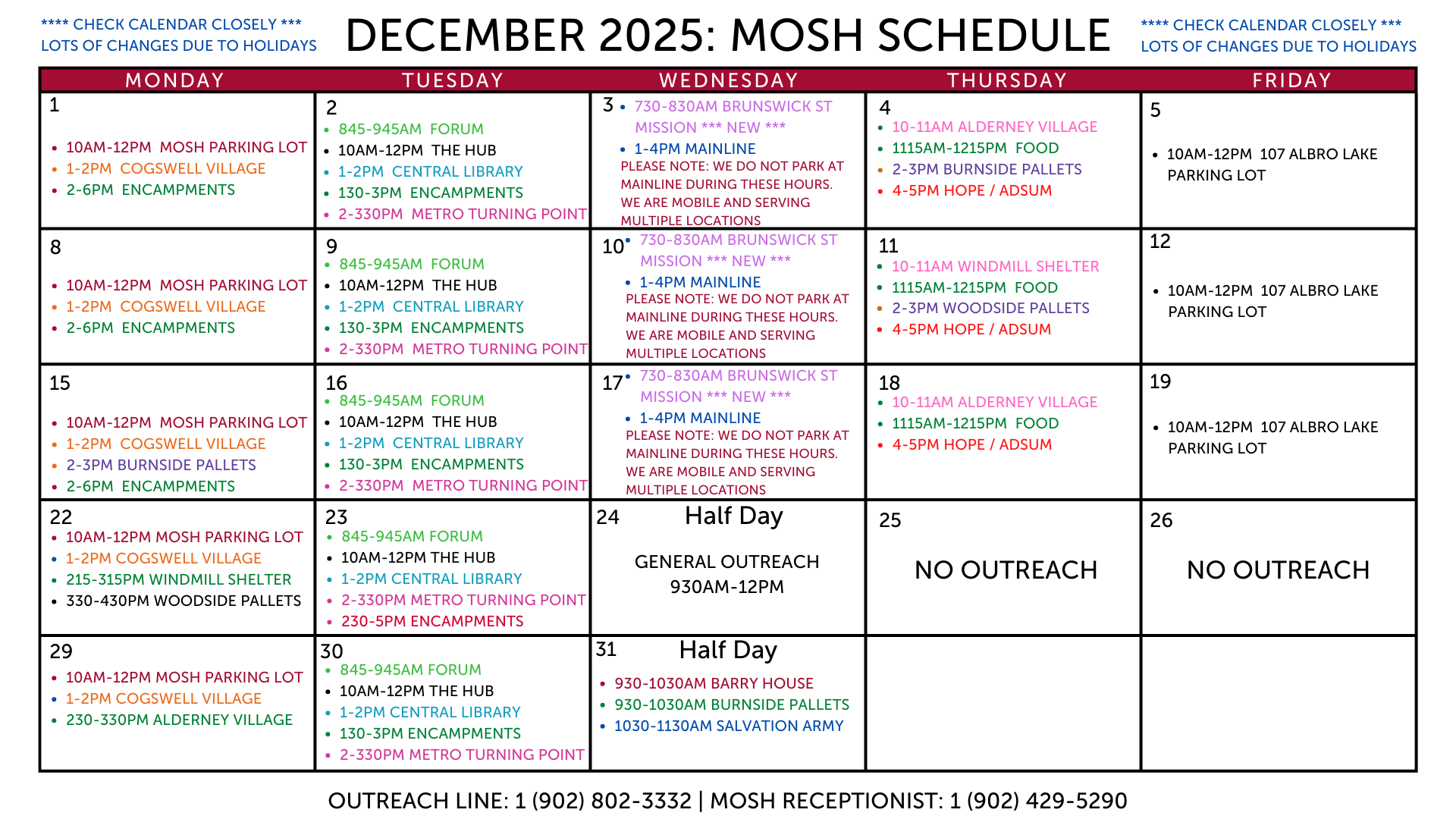 **** CHECK CALENDAR CLOSELY ***
LOTS OF CHANGES DUE TO HOLIDAYS

DECEMBER 2025: MOSH SCHEDULE

**** CHECK CALENDAR CLOSELY ***
LOTS OF CHANGES DUE TO HOLIDAYS

| MONDAY | TUESDAY | WEDNESDAY | THURSDAY | FRIDAY |
|---|---|---|---|---|
| 1 • 10AM-12PM MOSH PARKING LOT • 1-2PM COGSWELL VILLAGE • 2-6PM ENCAMPMENTS | 2 • 845-945AM FORUM • 10AM-12PM THE HUB • 1-2PM CENTRAL LIBRARY • 130-3PM ENCAMPMENTS • 2-330PM METRO TURNING POINT | 3 • 730-830AM BRUNSWICK ST MISSION *** NEW *** • 1-4PM MAINLINE PLEASE NOTE: WE DO NOT PARK AT MAINLINE DURING THESE HOURS. WE ARE MOBILE AND SERVING MULTIPLE LOCATIONS | 4 • 10-11AM ALDERNEY VILLAGE • 1115AM-1215PM FOOD • 2-3PM BURNSIDE PALLETS • 4-5PM HOPE / ADSUM | 5 • 10AM-12PM 107 ALBRO LAKE PARKING LOT |
| 8 • 10AM-12PM MOSH PARKING LOT • 1-2PM COGSWELL VILLAGE • 2-6PM ENCAMPMENTS | 9 • 845-945AM FORUM • 10AM-12PM THE HUB • 1-2PM CENTRAL LIBRARY • 130-3PM ENCAMPMENTS • 2-330PM METRO TURNING POINT | 10 • 730-830AM BRUNSWICK ST MISSION *** NEW *** • 1-4PM MAINLINE PLEASE NOTE: WE DO NOT PARK AT MAINLINE DURING THESE HOURS. WE ARE MOBILE AND SERVING MULTIPLE LOCATIONS | 11 • 10-11AM WINDMILL SHELTER • 1115AM-1215PM FOOD • 2-3PM WOODSIDE PALLETS • 4-5PM HOPE / ADSUM | 12 • 10AM-12PM 107 ALBRO LAKE PARKING LOT |
| 15 • 10AM-12PM MOSH PARKING LOT • 1-2PM COGSWELL VILLAGE • 2-3PM BURNSIDE PALLETS • 2-6PM ENCAMPMENTS | 16 • 845-945AM FORUM • 10AM-12PM THE HUB • 1-2PM CENTRAL LIBRARY • 130-3PM ENCAMPMENTS • 2-330PM METRO TURNING POINT | 17 • 730-830AM BRUNSWICK ST MISSION *** NEW *** • 1-4PM MAINLINE PLEASE NOTE: WE DO NOT PARK AT MAINLINE DURING THESE HOURS. WE ARE MOBILE AND SERVING MULTIPLE LOCATIONS | 18 • 10-11AM ALDERNEY VILLAGE • 1115AM-1215PM FOOD • 4-5PM HOPE / ADSUM | 19 • 10AM-12PM 107 ALBRO LAKE PARKING LOT |
| 22 • 10AM-12PM MOSH PARKING LOT • 1-2PM COGSWELL VILLAGE • 215-315PM WINDMILL SHELTER • 330-430PM WOODSIDE PALLETS | 23 • 845-945AM FORUM • 10AM-12PM THE HUB • 1-2PM CENTRAL LIBRARY • 2-330PM METRO TURNING POINT • 230-5PM ENCAMPMENTS | 24 Half Day GENERAL OUTREACH 930AM-12PM | 25 NO OUTREACH | 26 NO OUTREACH |
| 29 • 10AM-12PM MOSH PARKING LOT • 1-2PM COGSWELL VILLAGE • 230-330PM ALDERNEY VILLAGE | 30 • 845-945AM FORUM • 10AM-12PM THE HUB • 1-2PM CENTRAL LIBRARY • 130-3PM ENCAMPMENTS • 2-330PM METRO TURNING POINT | 31 Half Day • 930-1030AM BARRY HOUSE • 930-1030AM BURNSIDE PALLETS • 1030-1130AM SALVATION ARMY | | |

OUTREACH LINE: 1 (902) 802-3332 | MOSH RECEPTIONIST: 1 (902) 429-5290